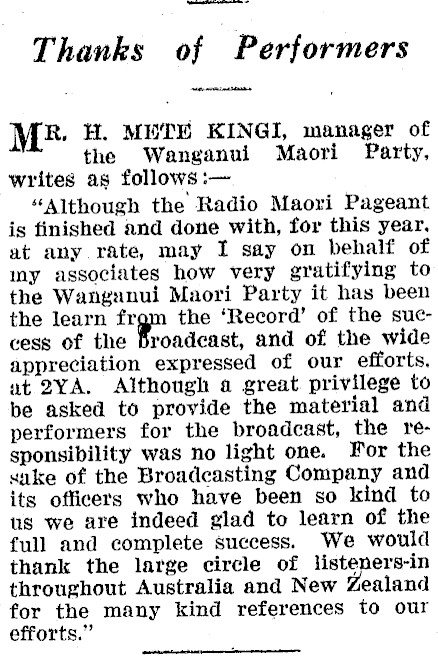 Thanks of Performers

MR. H. METE KINGI, manager of the Wanganui Maori Party, writes as follows:—

"Although the Radio Maori Pageant is finished and done with, for this year, at any rate, may I say on behalf of my associates how very gratifying to the Wanganui Maori Party it has been the learn from the 'Record' of the success of the broadcast, and of the wide appreciation expressed of our efforts. at 2YA. Although a great privilege to be asked to provide the material and performers for the broadcast, the responsibility was no light one. For the sake of the Broadcasting Company and its officers who have been so kind to us we are indeed glad to learn of the full and complete success. We would thank the large circle of listeners-in throughout Australia and New Zealand for the many kind references to our efforts."